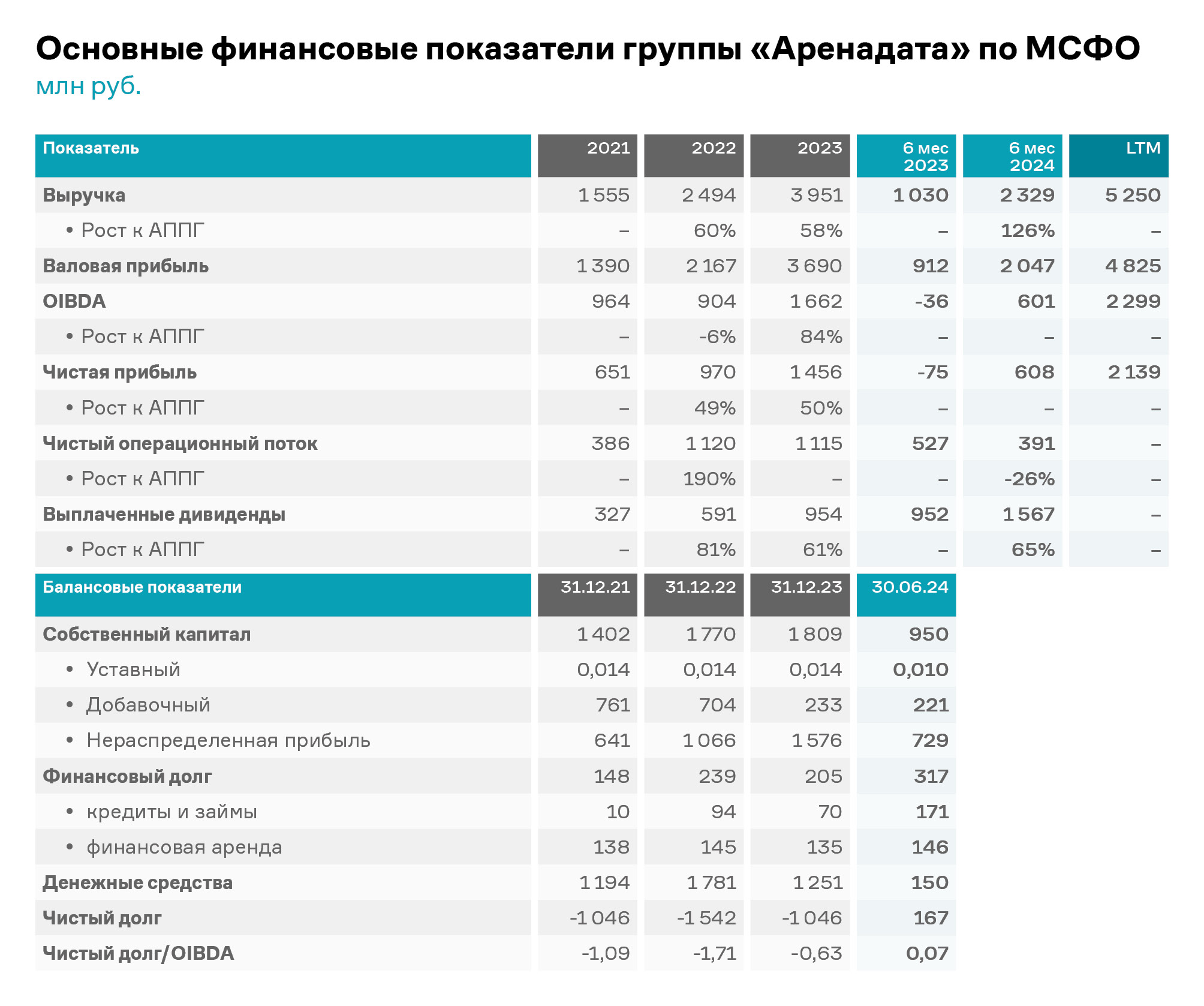 Основные финансовые показатели группы «Аренадата» по МСФО
млн руб.

| Показатель | 2021 | 2022 | 2023 | 6 мес 2023 | 6 мес 2024 | LTM |
|---|---|---|---|---|---|---|
| Выручка | 1 555 | 2 494 | 3 951 | 1 030 | 2 329 | 5 250 |
| • Рост к АППГ | – | 60% | 58% | – | 126% | – |
| Валовая прибыль | 1 390 | 2 167 | 3 690 | 912 | 2 047 | 4 825 |
| OIBDA | 964 | 904 | 1 662 | -36 | 601 | 2 299 |
| • Рост к АППГ | – | -6% | 84% | – | – | – |
| Чистая прибыль | 651 | 970 | 1 456 | -75 | 608 | 2 139 |
| • Рост к АППГ | – | 49% | 50% | – | – | – |
| Чистый операционный поток | 386 | 1 120 | 1 115 | 527 | 391 | – |
| • Рост к АППГ | – | 190% | – | – | -26% | – |
| Выплаченные дивиденды | 327 | 591 | 954 | 952 | 1 567 | – |
| • Рост к АППГ | – | 81% | 61% | – | 65% | – |

| Балансовые показатели | 31.12.21 | 31.12.22 | 31.12.23 | 30.06.24 |
|---|---|---|---|---|
| Собственный капитал | 1 402 | 1 770 | 1 809 | 950 |
| • Уставный | 0,014 | 0,014 | 0,014 | 0,010 |
| • Добавочный | 761 | 704 | 233 | 221 |
| • Нераспределенная прибыль | 641 | 1 066 | 1 576 | 729 |
| Финансовый долг | 148 | 239 | 205 | 317 |
| • кредиты и займы | 10 | 94 | 70 | 171 |
| • финансовая аренда | 138 | 145 | 135 | 146 |
| Денежные средства | 1 194 | 1 781 | 1 251 | 150 |
| Чистый долг | -1 046 | -1 542 | -1 046 | 167 |
| Чистый долг/OIBDA | -1,09 | -1,71 | -0,63 | 0,07 |